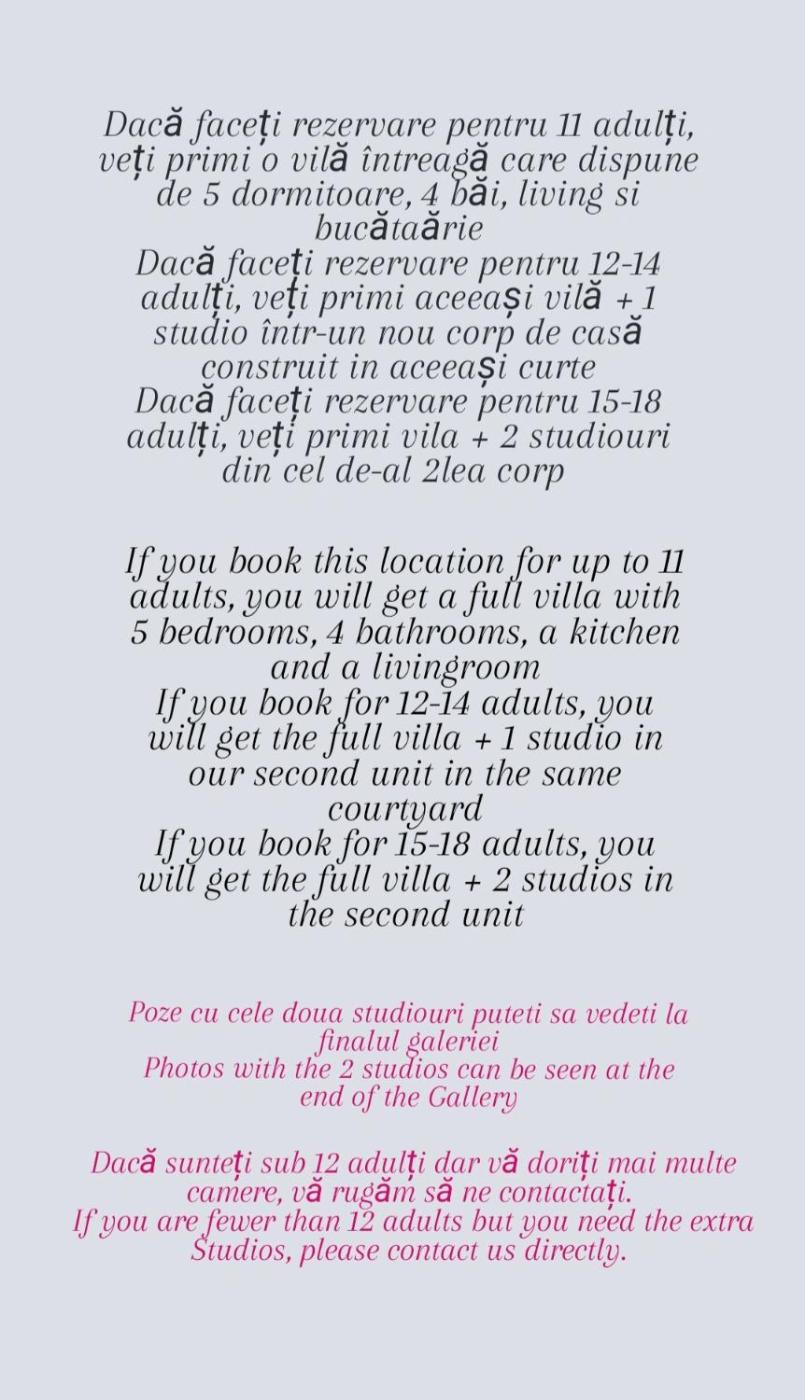 Dacă faceți rezervare pentru 11 adulți, veți primi o vilă întreagă care dispune de 5 dormitoare, 4 băi, living si bucătaărie
Dacă faceți rezervare pentru 12-14 adulți, veți primi aceeași vilă + 1 studio într-un nou corp de casă construit in aceeași curte
Dacă faceți rezervare pentru 15-18 adulți, veți primi vila + 2 studiouri din cel de-al 2lea corp

If you book this location for up to 11 adults, you will get a full villa with 5 bedrooms, 4 bathrooms, a kitchen and a livingroom
If you book for 12-14 adults, you will get the full villa + 1 studio in our second unit in the same courtyard
If you book for 15-18 adults, you will get the full villa + 2 studios in the second unit

Poze cu cele doua studiouri puteti sa vedeti la finalul galeriei
Photos with the 2 studios can be seen at the end of the Gallery

Dacă sunteți sub 12 adulți dar vă doriți mai multe camere, vă rugăm să ne contactați.
If you are fewer than 12 adults but you need the extra Studios, please contact us directly.